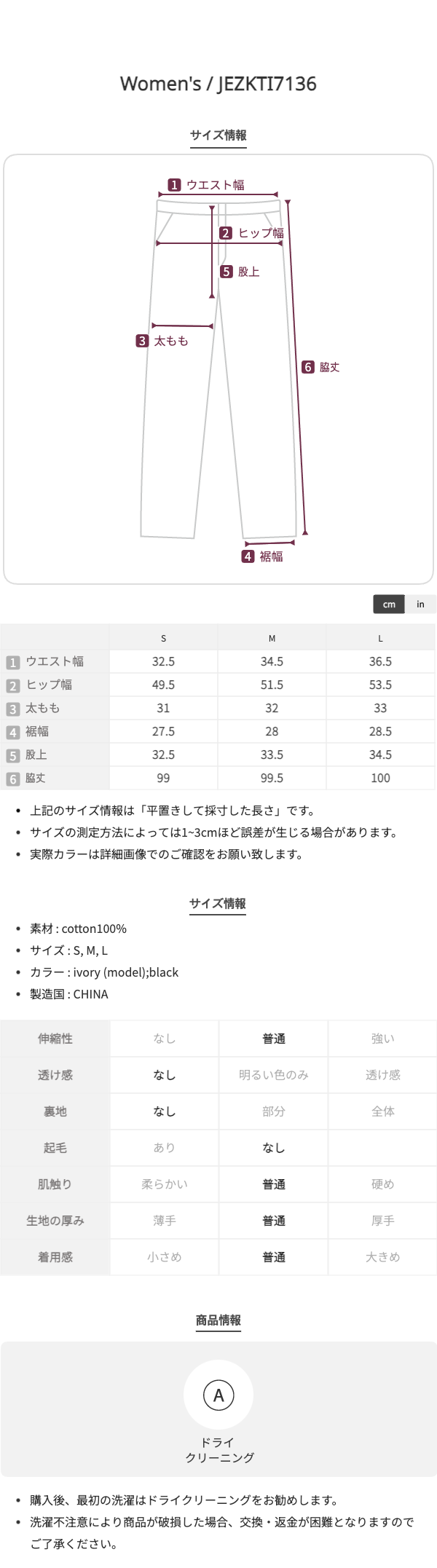 Women's / JEZKTI7136

サイズ情報

1 ウエスト幅
2 ヒップ幅
5 股上
3 太もも
6 脇丈
4 裾幅

cm in

|  | S | M | L |
|---|---|---|---|
| 1 ウエスト幅 | 32.5 | 34.5 | 36.5 |
| 2 ヒップ幅 | 49.5 | 51.5 | 53.5 |
| 3 太もも | 31 | 32 | 33 |
| 4 裾幅 | 27.5 | 28 | 28.5 |
| 5 股上 | 32.5 | 33.5 | 34.5 |
| 6 脇丈 | 99 | 99.5 | 100 |

• 上記のサイズ情報は「平置きして採寸した長さ」です。
• サイズの測定方法によっては1~3cmほど誤差が生じる場合があります。
• 実際カラーは詳細画像でのご確認をお願い致します。

サイズ情報

• 素材 : cotton100%
• サイズ : S, M, L
• カラー : ivory (model);black
• 製造国 : CHINA

| 伸縮性 | なし | 普通 | 強い |
|---|---|---|---|
| 透け感 | なし | 明るい色のみ | 透け感 |
| 裏地 | なし | 部分 | 全体 |
| 起毛 | あり | なし |  |
| 肌触り | 柔らかい | 普通 | 硬め |
| 生地の厚み | 薄手 | 普通 | 厚手 |
| 着用感 | 小さめ | 普通 | 大きめ |

商品情報

A
ドライ
クリーニング

• 購入後、最初の洗濯はドライクリーニングをお勧めします。
• 洗濯不注意により商品が破損した場合、交換・返金が困難となりますのでご了承ください。